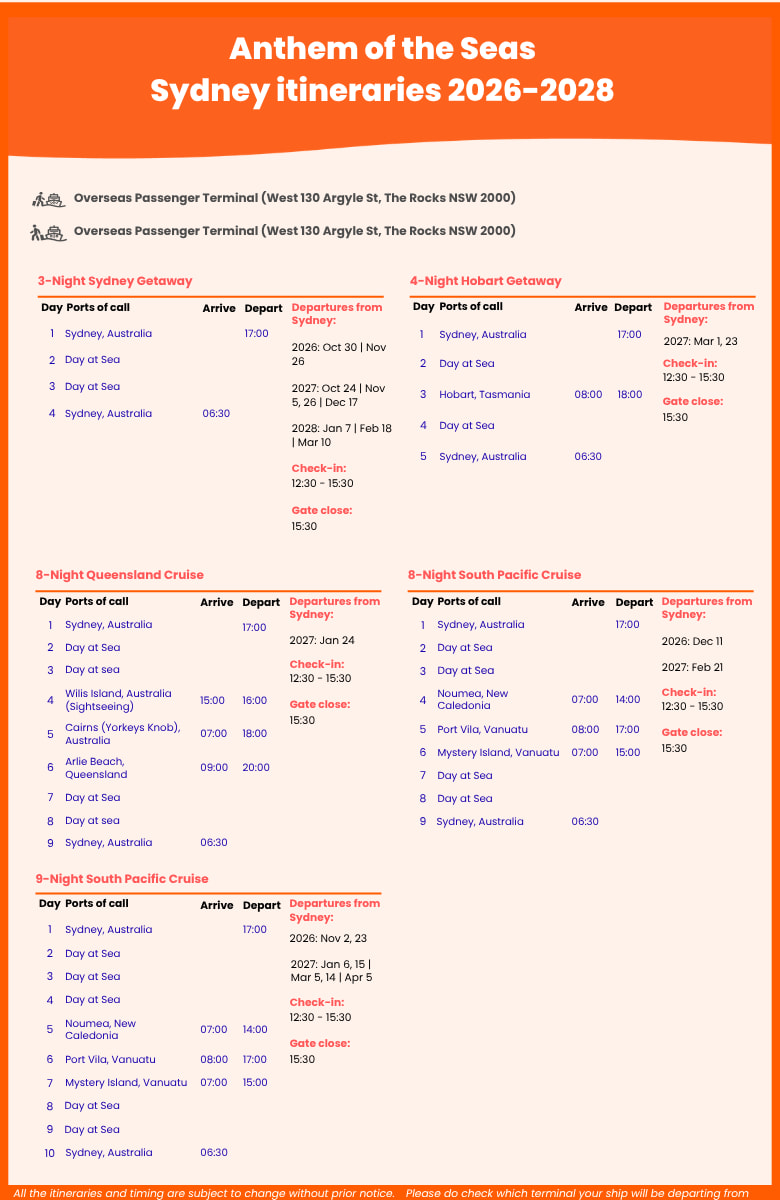 Anthem of the Seas
Sydney itineraries 2026-2028

Overseas Passenger Terminal (West 130 Argyle St, The Rocks NSW 2000)

Overseas Passenger Terminal (West 130 Argyle St, The Rocks NSW 2000)

3-Night Sydney Getaway

| Day | Ports of call | Arrive | Depart |
|---|---|---|---|
| 1 | Sydney, Australia | | 17:00 |
| 2 | Day at Sea | | |
| 3 | Day at Sea | | |
| 4 | Sydney, Australia | 06:30 | |

Departures from Sydney:
2026: Oct 30 | Nov 26
2027: Oct 24 | Nov 5, 26 | Dec 17
2028: Jan 7 | Feb 18 | Mar 10
Check-in:
12:30 - 15:30
Gate close:
15:30

4-Night Hobart Getaway

| Day | Ports of call | Arrive | Depart |
|---|---|---|---|
| 1 | Sydney, Australia | | 17:00 |
| 2 | Day at Sea | | |
| 3 | Hobart, Tasmania | 08:00 | 18:00 |
| 4 | Day at Sea | | |
| 5 | Sydney, Australia | 06:30 | |

Departures from Sydney:
2027: Mar 1, 23
Check-in:
12:30 - 15:30
Gate close:
15:30

8-Night Queensland Cruise

| Day | Ports of call | Arrive | Depart |
|---|---|---|---|
| 1 | Sydney, Australia | | 17:00 |
| 2 | Day at Sea | | |
| 3 | Day at sea | | |
| 4 | Wilis Island, Australia (Sightseeing) | 15:00 | 16:00 |
| 5 | Cairns (Yorkeys Knob), Australia | 07:00 | 18:00 |
| 6 | Arlie Beach, Queensland | 09:00 | 20:00 |
| 7 | Day at Sea | | |
| 8 | Day at sea | | |
| 9 | Sydney, Australia | 06:30 | |

Departures from Sydney:
2027: Jan 24
Check-in:
12:30 - 15:30
Gate close:
15:30

8-Night South Pacific Cruise

| Day | Ports of call | Arrive | Depart |
|---|---|---|---|
| 1 | Sydney, Australia | | 17:00 |
| 2 | Day at Sea | | |
| 3 | Day at Sea | | |
| 4 | Noumea, New Caledonia | 07:00 | 14:00 |
| 5 | Port Vila, Vanuatu | 08:00 | 17:00 |
| 6 | Mystery Island, Vanuatu | 07:00 | 15:00 |
| 7 | Day at Sea | | |
| 8 | Day at Sea | | |
| 9 | Sydney, Australia | 06:30 | |

Departures from Sydney:
2026: Dec 11
2027: Feb 21
Check-in:
12:30 - 15:30
Gate close:
15:30

9-Night South Pacific Cruise

| Day | Ports of call | Arrive | Depart |
|---|---|---|---|
| 1 | Sydney, Australia | | 17:00 |
| 2 | Day at Sea | | |
| 3 | Day at Sea | | |
| 4 | Day at Sea | | |
| 5 | Noumea, New Caledonia | 07:00 | 14:00 |
| 6 | Port Vila, Vanuatu | 08:00 | 17:00 |
| 7 | Mystery Island, Vanuatu | 07:00 | 15:00 |
| 8 | Day at Sea | | |
| 9 | Day at Sea | | |
| 10 | Sydney, Australia | 06:30 | |

Departures from Sydney:
2026: Nov 2, 23
2027: Jan 6, 15 | Mar 5, 14 | Apr 5
Check-in:
12:30 - 15:30
Gate close:
15:30

All the itineraries and timing are subject to change without prior notice. Please do check which terminal your ship will be departing from